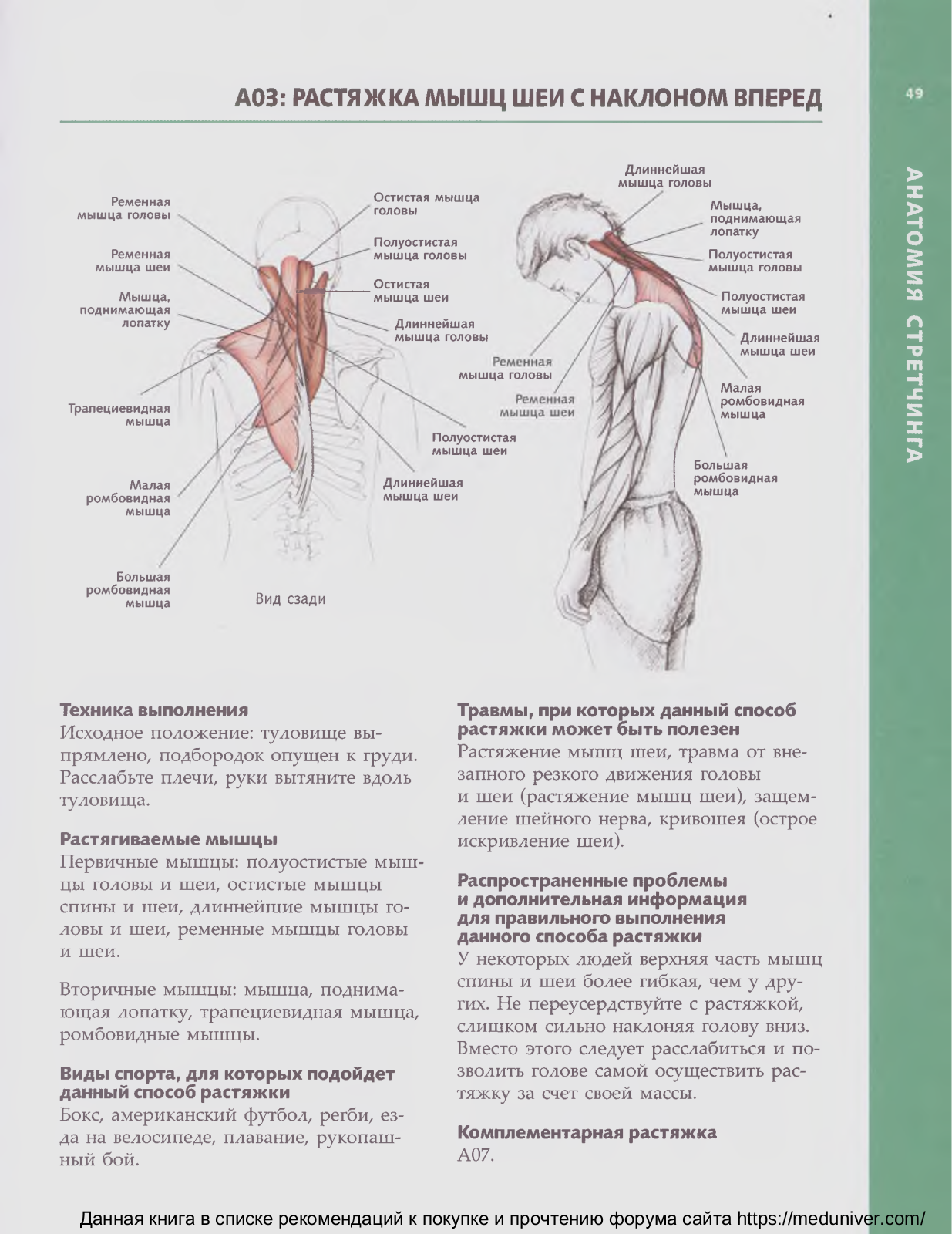 A03: РАСТЯЖКА МЫШЦ ШЕИ С НАКЛОНОМ ВПЕРЕД

49

АНАТОМИЯ СТРЕТЧИНГА

Ременная мышца головы

Ременная мышца шеи

Мышца, поднимающая лопатку

Трапециевидная мышца

Малая ромбовидная мышца

Большая ромбовидная мышца

Остистая мышца головы

Полуостистая мышца головы

Остистая мышца шеи

Длиннейшая мышца головы

Полуостистая мышца шеи

Длиннейшая мышца шеи

Вид сзади

Длиннейшая мышца головы

Мышца, поднимающая лопатку

Полуостистая мышца головы

Полуостистая мышца шеи

Длиннейшая мышца шеи

Малая ромбовидная мышца

Большая ромбовидная мышца

Ременная мышца головы

Ременная мышца шеи

Техника выполнения
Исходное положение: туловище выпрямлено, подбородок опущен к груди. Расслабьте плечи, руки вытяните вдоль туловища.

Растягиваемые мышцы
Первичные мышцы: полуостистые мышцы головы и шеи, остистые мышцы спины и шеи, длиннейшие мышцы головы и шеи, ременные мышцы головы и шеи.

Вторичные мышцы: мышца, поднимающая лопатку, трапециевидная мышца, ромбовидные мышцы.

Виды спорта, для которых подойдет данный способ растяжки
Бокс, американский футбол, регби, езда на велосипеде, плавание, рукопашный бой.

Травмы, при которых данный способ растяжки может быть полезен
Растяжение мышц шеи, травма от внезапного резкого движения головы и шеи (растяжение мышц шеи), защемление шейного нерва, кривошея (острое искривление шеи).

Распространенные проблемы и дополнительная информация для правильного выполнения данного способа растяжки
У некоторых людей верхняя часть мышц спины и шеи более гибкая, чем у других. Не переусердствуйте с растяжкой, слишком сильно наклоняя голову вниз. Вместо этого следует расслабиться и позволить голове самой осуществить растяжку за счет своей массы.

Комплементарная растяжка
A07.

Данная книга в списке рекомендаций к покупке и прочтению форума сайта https://meduniver.com/